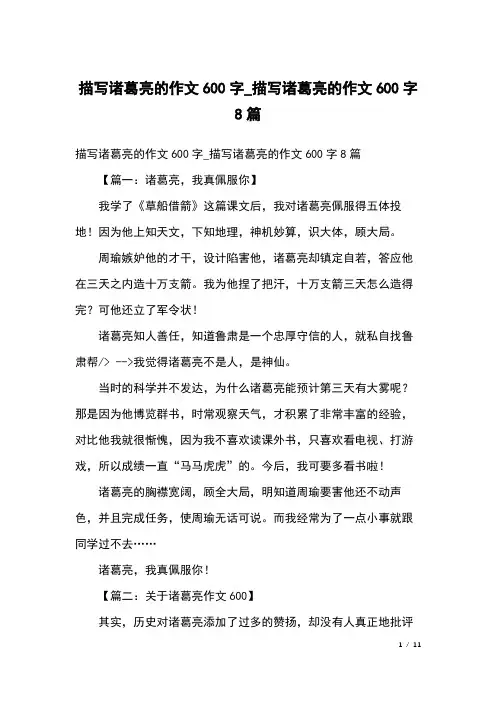 描写诸葛亮的作文 600 字_描写诸葛亮的作文 600 字 8 篇

描写诸葛亮的作文 600 字_描写诸葛亮的作文 600 字 8 篇

【篇一：诸葛亮，我真佩服你】

我学了《草船借箭》这篇课文后，我对诸葛亮佩服得五体投地！因为他上知天文，下知地理，神机妙算，识大体，顾大局。

周瑜嫉妒他的才干，设计陷害他，诸葛亮却镇定自若，答应他在三天之内造十万支箭。我为他捏了把汗，十万支箭三天怎么造得完？可他还立了军令状！

诸葛亮知人善任，知道鲁肃是一个忠厚守信的人，就私自找鲁肃帮/> -->我觉得诸葛亮不是人，是神仙。

当时的科学并不发达，为什么诸葛亮能预计第三天有大雾呢？那是因为他博览群书，时常观察天气，才积累了非常丰富的经验，对比他我就很惭愧，因为我不喜欢读课外书，只喜欢看电视、打游戏，所以成绩一直“马马虎虎”的。今后，我可要多看书啦！

诸葛亮的胸襟宽阔，顾全大局，明知道周瑜要害他还不动声色，并且完成任务，使周瑜无话可说。而我经常为了一点小事就跟同学过不去……

诸葛亮，我真佩服你！

【篇二：关于诸葛亮作文 600】

其实，历史对诸葛亮添加了过多的赞扬，却没有人真正地批评

1 / 11